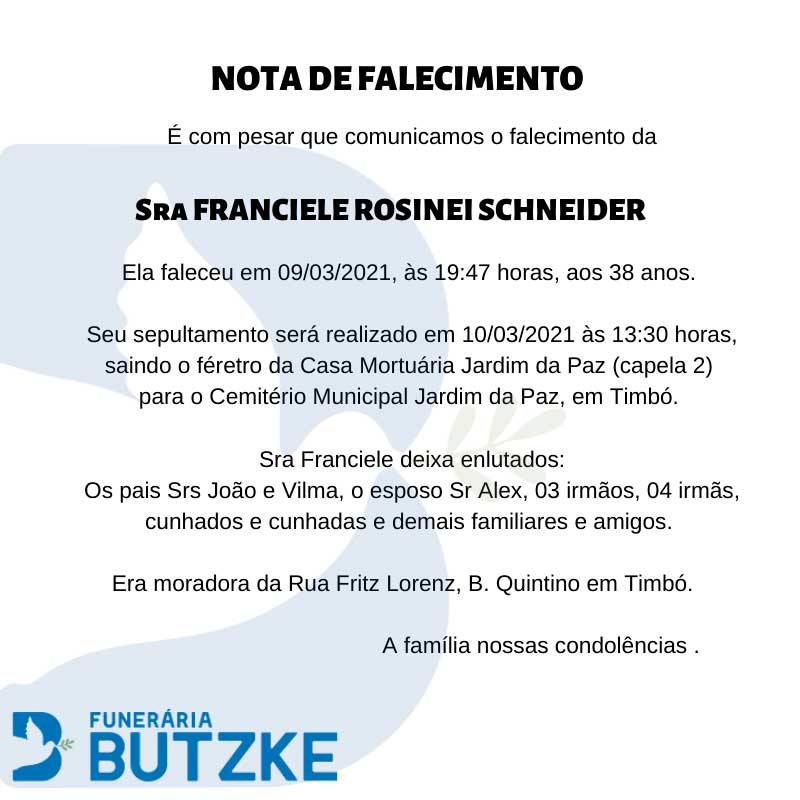 NOTA DE FALECIMENTO

É com pesar que comunicamos o falecimento da

Sra FRANCIELE ROSINEI SCHNEIDER

Ela faleceu em 09/03/2021, às 19:47 horas, aos 38 anos.

Seu sepultamento será realizado em 10/03/2021 às 13:30 horas, saindo o féretro da Casa Mortuária Jardim da Paz (capela 2) para o Cemitério Municipal Jardim da Paz, em Timbó.

Sra Franciele deixa enlutados:
Os pais Srs João e Vilma, o esposo Sr Alex, 03 irmãos, 04 irmãs, cunhados e cunhadas e demais familiares e amigos.

Era moradora da Rua Fritz Lorenz, B. Quintino em Timbó.

A família nossas condolências .

FUNERÁRIA
BUTZKE